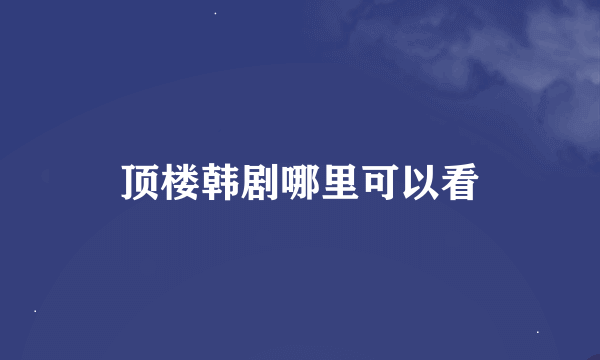 顶楼韩剧哪里可以看